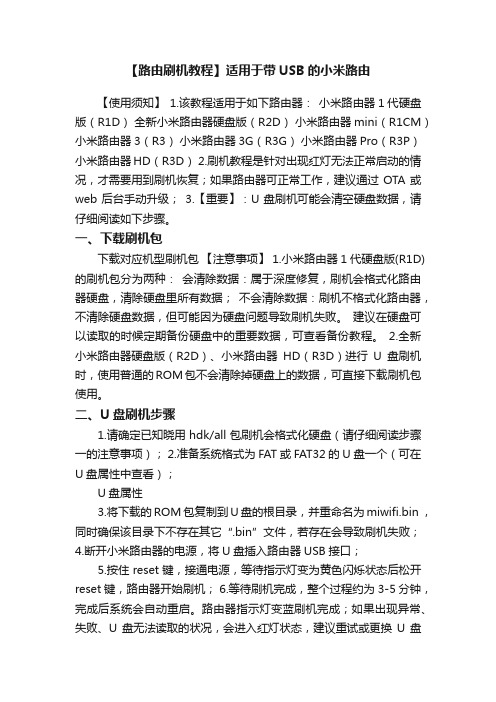 【路由刷机教程】适用于带 USB 的小米路由

【使用须知】 1.该教程适用于如下路由器： 小米路由器 1 代硬盘版（R1D） 全新小米路由器硬盘版（R2D） 小米路由器 mini（R1CM） 小米路由器 3（R3） 小米路由器 3G（R3G） 小米路由器 Pro（R3P） 小米路由器 HD（R3D） 2.刷机教程是针对出现红灯无法正常启动的情况，才需要用到刷机恢复；如果路由器可正常工作，建议通过 OTA 或 web 后台手动升级； 3.【重要】：U 盘刷机可能会清空硬盘数据，请仔细阅读如下步骤。

一、下载刷机包

下载对应机型刷机包 【注意事项】 1.小米路由器 1 代硬盘版(R1D)的刷机包分为两种： 会清除数据：属于深度修复，刷机会格式化路由器硬盘，清除硬盘里所有数据； 不会清除数据：刷机不格式化路由器，不清除硬盘数据，但可能因为硬盘问题导致刷机失败。 建议在硬盘可以读取的时候定期备份硬盘中的重要数据，可查看备份教程。 2.全新小米路由器硬盘版（R2D）、小米路由器 HD（R3D）进行 U 盘刷机时，使用普通的 ROM 包不会清除掉硬盘上的数据，可直接下载刷机包使用。

二、U 盘刷机步骤

1.请确定已知晓用 hdk/all 包刷机会格式化硬盘（请仔细阅读步骤一的注意事项）； 2.准备系统格式为 FAT 或 FAT32 的 U 盘一个（可在 U 盘属性中查看）；

U 盘属性

3.将下载的 ROM 包复制到 U 盘的根目录，并重命名为 miwifi.bin，同时确保该目录下不存在其它 ".bin" 文件，若存在会导致刷机失败； 4.断开小米路由器的电源，将 U 盘插入路由器 USB 接口；

5.按住 reset 键，接通电源，等待指示灯变为黄色闪烁状态后松开 reset 键，路由器开始刷机； 6.等待刷机完成，整个过程约为 3-5 分钟，完成后系统会自动重启。路由器指示灯变蓝刷机完成；如果出现异常、失败、U 盘无法读取的状况，会进入红灯状态，建议重试或更换 U 盘